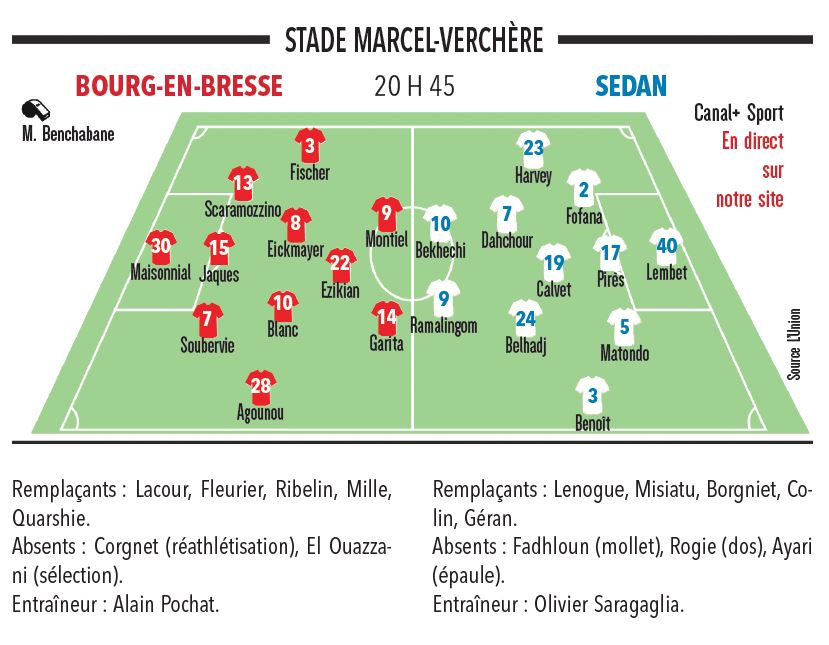 STADE MARCEL-VERCHÈRE

BOURG-EN-BRESSE

20 H 45

SEDAN

M. Benchabane

Canal+ Sport
En direct sur notre site

3
Fischer

13
Scaramozzino

8
Eickmayer

9
Montiel

30
Maisonnial

15
Jaques

22
Ezikian

7
Soubervie

10
Blanc

14
Garita

28
Agounou

23
Harvey

2
Fofana

10
Bekhechi

7
Dahchour

19
Calvet

17
Pirès

40
Lembet

9
Ramalingom

24
Belhadj

5
Matondo

3
Benoît

Source L'Union

Remplaçants : Lacour, Fleurier, Ribelin, Mille, Quarshie.
Absents : Corgnet (réathlétisation), El Ouazzani (sélection).
Entraîneur : Alain Pochat.

Remplaçants : Lenogue, Misiatu, Borgniet, Colin, Géran.
Absents : Fadhloun (mollet), Rogie (dos), Ayari (épaule).
Entraîneur : Olivier Saragaglia.